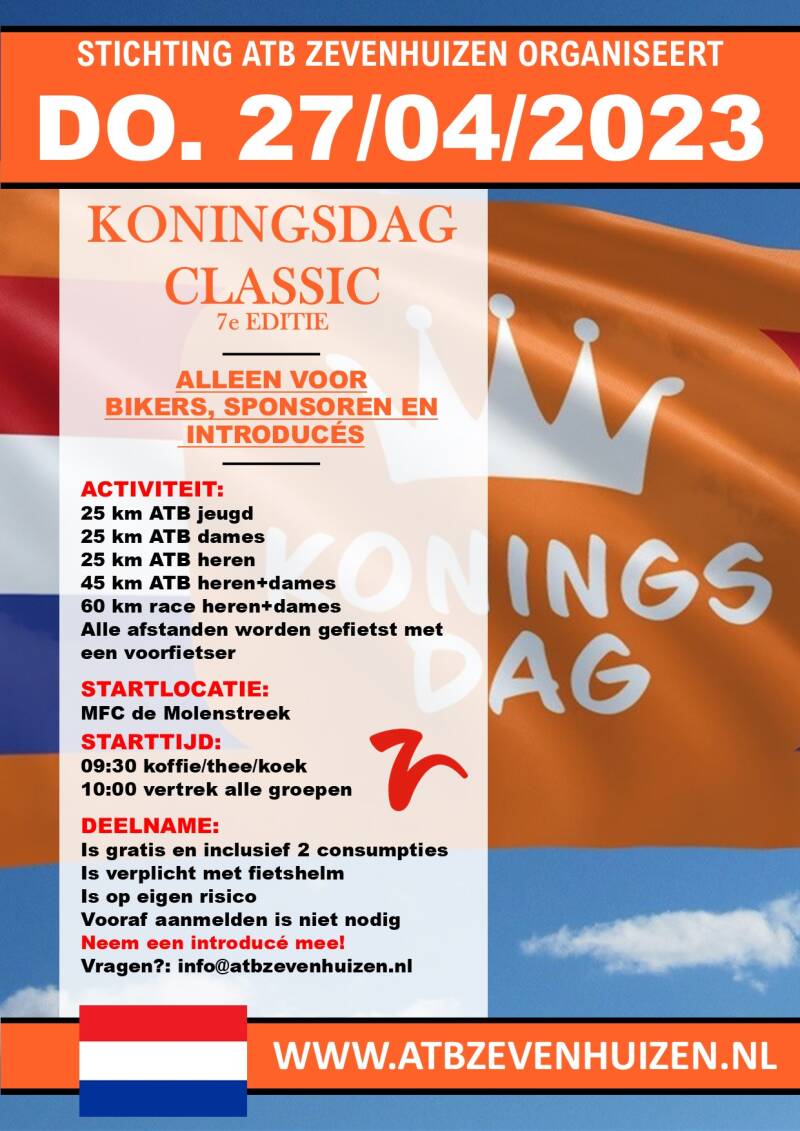 STICHTING ATB ZEVENHUIZEN ORGANISEERT

DO. 27/04/2023

KONINGSDAG CLASSIC
7e EDITIE

ALLEEN VOOR BIKERS, SPONSOREN EN INTRODUCÉS

ACTIVITEIT:
25 km ATB jeugd
25 km ATB dames
25 km ATB heren
45 km ATB heren+dames
60 km race heren+dames
Alle afstanden worden gefietst met een voorfietser

STARTLOCATIE:
MFC de Molenstreek

STARTTIJD:
09:30 koffie/thee/koek
10:00 vertrek alle groepen

DEELNAME:
Is gratis en inclusief 2 consumpties
Is verplicht met fietshelm
Is op eigen risico
Vooraf aanmelden is niet nodig
Neem een introducé mee!
Vragen?: info@atbzevenhuizen.nl

KONINGS DAG

WWW.ATBZEVENHUIZEN.NL